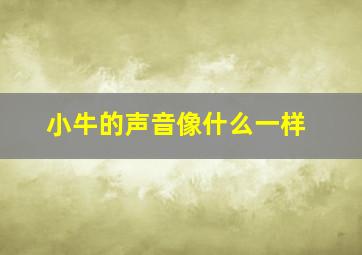 小牛的声音像什么一样